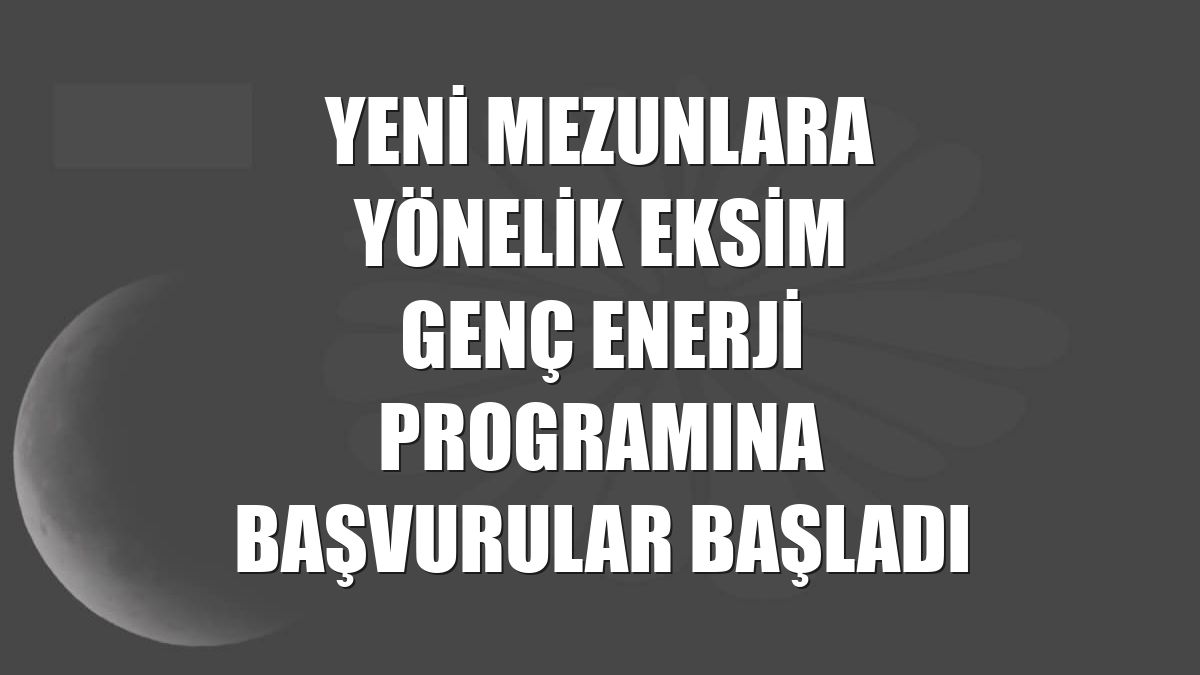 YENİ MEZUNLARA YÖNELİK EKSİM GENÇ ENERJİ PROGRAMINA BAŞVURULAR BAŞLADI